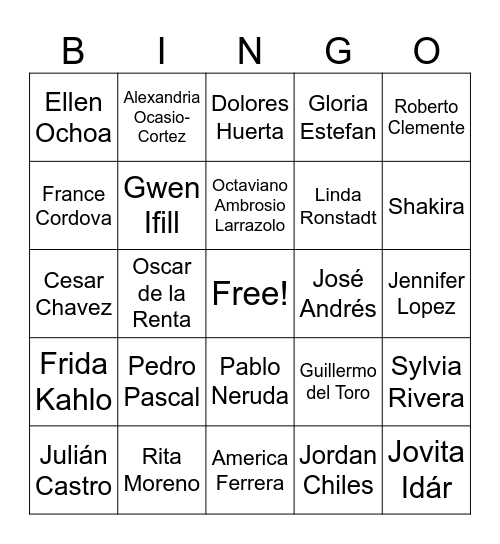 | B | I | N | G | O |
|---|---|---|---|---|
| Ellen Ochoa | Alexandria Ocasio-Cortez | Dolores Huerta | Gloria Estefan | Roberto Clemente |
| France Cordova | Gwen Ifill | Octaviano Ambrosio Larrazolo | Linda Ronstadt | Shakira |
| Cesar Chavez | Oscar de la Renta | Free! | José Andrés | Jennifer Lopez |
| Frida Kahlo | Pedro Pascal | Pablo Neruda | Guillermo del Toro | Sylvia Rivera |
| Julián Castro | Rita Moreno | America Ferrera | Jordan Chiles | Jovita Idár |